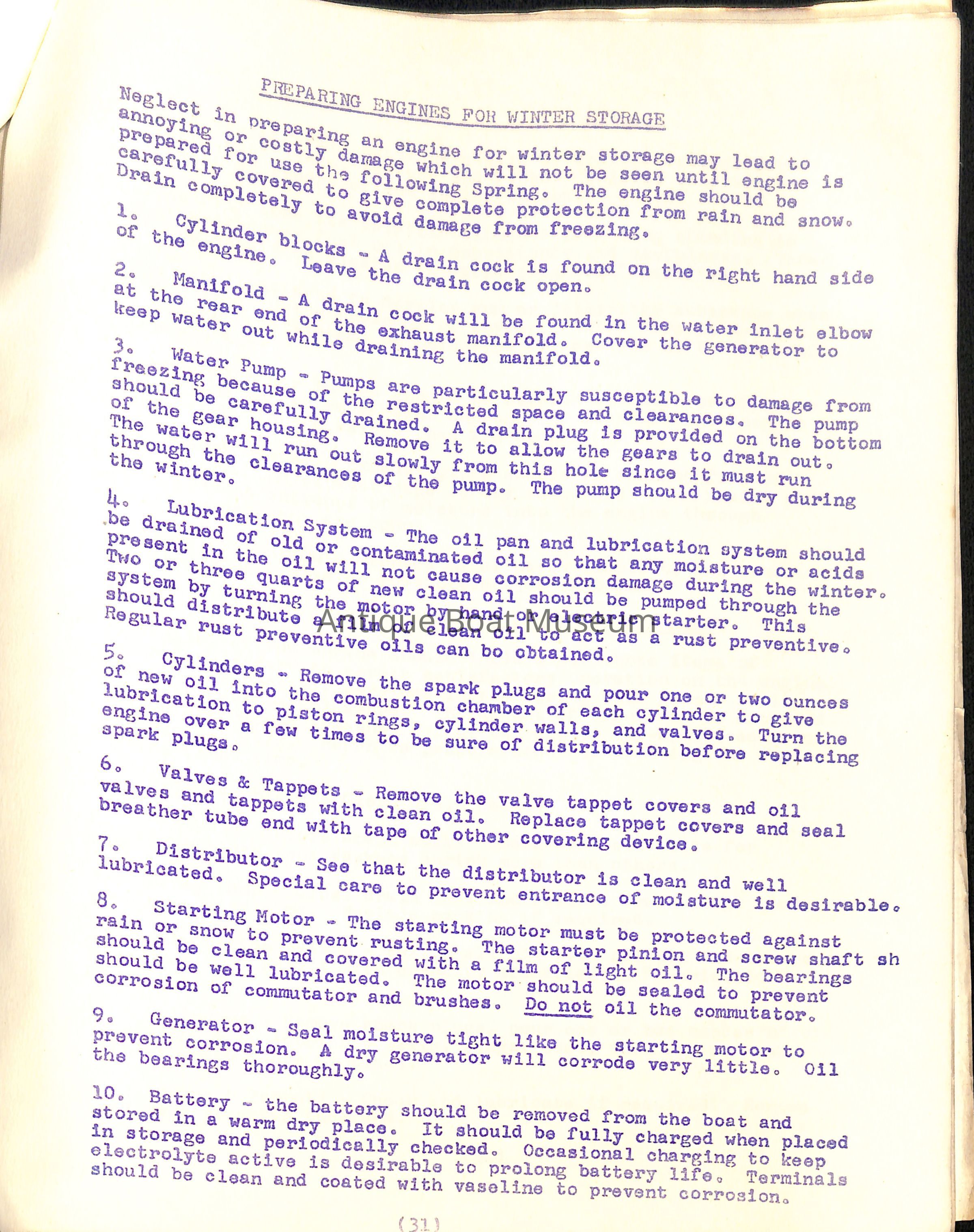 PREPARING ENGINES FOR WINTER STORAGE

Neglect in preparing an engine for winter storage may lead to annoying or costly damage which will not be seen until engine is prepared for use the following Spring. The engine should be carefully covered to give complete protection from rain and snow. Drain completely to avoid damage from freezing.

1. Cylinder blocks - A drain cock is found on the right hand side of the engine. Leave the drain cock open.

2. Manifold - A drain cock will be found in the water inlet elbow at the rear end of the exhaust manifold. Cover the generator to keep water out while draining the manifold.

3. Water Pump - Pumps are particularly susceptible to damage from freezing because of the restricted space and clearances. The pump should be carefully drained. A drain plug is provided on the bottom of the gear housing. Remove it to allow the gears to drain out. The water will run out slowly from this hole since it must run through the clearances of the pump. The pump should be dry during the winter.

4. Lubrication System - The oil pan and lubrication system should be drained of old or contaminated oil so that any moisture or acids present in the oil will not cause corrosion damage during the winter. Two or three quarts of new clean oil should be pumped through the system by turning the motor by hand or electric starter. This should distribute a film of clean oil to act as a rust preventive. Regular rust preventive oils can bo obtained.

Antique Boat Museum

5. Cylinders - Remove the spark plugs and pour one or two ounces of new oil into the combustion chamber of each cylinder to give lubrication to piston rings, cylinder walls, and valves. Turn the engine over a few times to be sure of distribution before replacing spark plugs.

6. Valves & Tappets - Remove the valve tappet covers and oil valves and tappets with clean oil. Replace tappet covers and seal breather tube end with tape of other covering device.

7. Distributor - See that the distributor is clean and well lubricated. Special care to prevent entrance of moisture is desirable.

8. Starting Motor - The starting motor must be protected against rain or snow to prevent rusting. The starter pinion and screw shaft sh should be clean and covered with a film of light oil. The bearings should be well lubricated. The motor should be sealed to prevent corrosion of commutator and brushes. Do not oil the commutator.

9. Generator - Seal moisture tight like the starting motor to prevent corrosion. A dry generator will corrode very little. Oil the bearings thoroughly.

10. Battery - the battery should be removed from the boat and stored in a warm dry place. It should be fully charged when placed in storage and periodically checked. Occasional charging to keep electrolyte active is desirable to prolong battery life. Terminals should be clean and coated with vaseline to prevent corrosion.

(31)